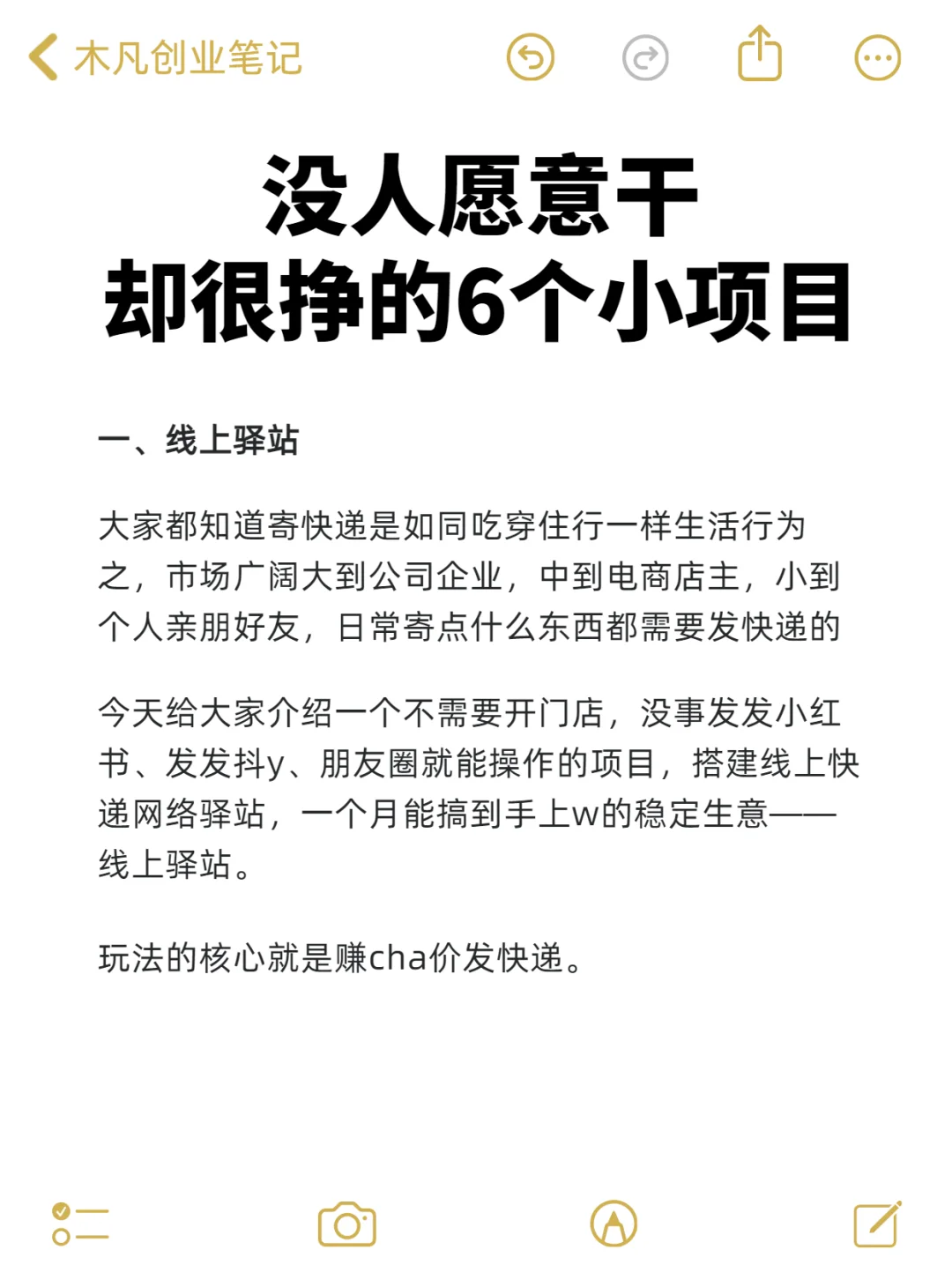 木凡创业笔记

没人愿意干
却很挣的6个小项目

一、线上驿站

大家都知道寄快递是如同吃穿住行一样生活行为之，市场广阔大到公司企业，中到电商店主，小到个人亲朋好友，日常寄点什么东西都需要发快递的

今天给大家介绍一个不需要开门店，没事发发小红书、发发抖y、朋友圈就能操作的项目，搭建线上快递网络驿站，一个月能搞到手上w的稳定生意——线上驿站。

玩法的核心就是赚cha价发快递。